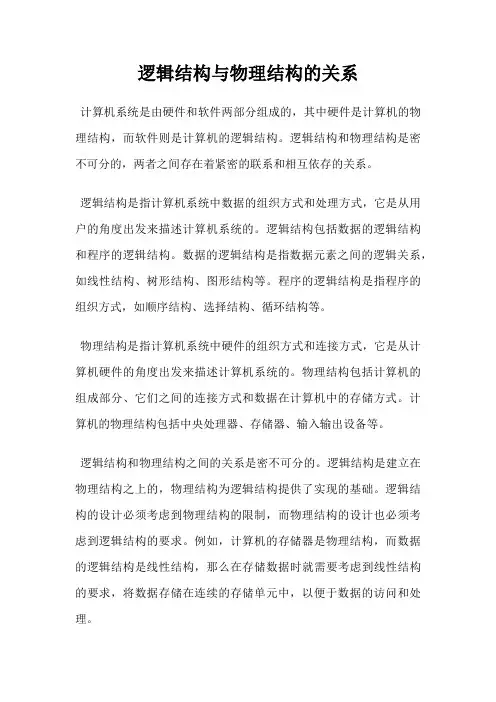 逻辑结构与物理结构的关系

计算机系统是由硬件和软件两部分组成的，其中硬件是计算机的物理结构，而软件则是计算机的逻辑结构。逻辑结构和物理结构是密不可分的，两者之间存在着紧密的联系和相互依存的关系。

逻辑结构是指计算机系统中数据的组织方式和处理方式，它是从用户的角度出发来描述计算机系统的。逻辑结构包括数据的逻辑结构和程序的逻辑结构。数据的逻辑结构是指数据元素之间的逻辑关系，如线性结构、树形结构、图形结构等。程序的逻辑结构是指程序的组织方式，如顺序结构、选择结构、循环结构等。

物理结构是指计算机系统中硬件的组织方式和连接方式，它是从计算机硬件的角度出发来描述计算机系统的。物理结构包括计算机的组成部分、它们之间的连接方式和数据在计算机中的存储方式。计算机的物理结构包括中央处理器、存储器、输入输出设备等。

逻辑结构和物理结构之间的关系是密不可分的。逻辑结构是建立在物理结构之上的，物理结构为逻辑结构提供了实现的基础。逻辑结构的设计必须考虑到物理结构的限制，而物理结构的设计也必须考虑到逻辑结构的要求。例如，计算机的存储器是物理结构，而数据的逻辑结构是线性结构，那么在存储数据时就需要考虑到线性结构的要求，将数据存储在连续的存储单元中，以便于数据的访问和处理。